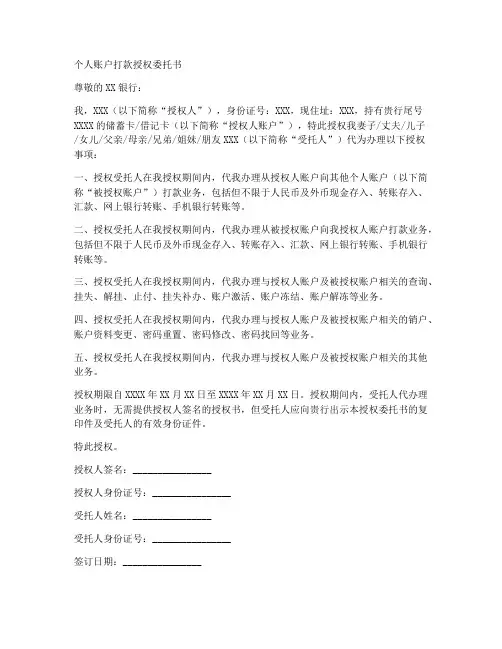 个人账户打款授权委托书

尊敬的 XX 银行：

我，XXX（以下简称“授权人”），身份证号：XXX，现住址：XXX，持有贵行尾号 XXXX 的储蓄卡/借记卡（以下简称“授权人账户”），特此授权我妻子/丈夫/儿子/女儿/父亲/母亲/兄弟/姐妹/朋友 XXX（以下简称“受托人”）代为办理以下授权事项：

一、授权受托人在我授权期间内，代我办理从授权人账户向其他个人账户（以下简称“被授权账户”）打款业务，包括但不限于人民币及外币现金存入、转账存入、汇款、网上银行转账、手机银行转账等。

二、授权受托人在我授权期间内，代我办理从被授权账户向我授权人账户打款业务，包括但不限于人民币及外币现金存入、转账存入、汇款、网上银行转账、手机银行转账等。

三、授权受托人在我授权期间内，代我办理与授权人账户及被授权账户相关的查询、挂失、解挂、止付、挂失补办、账户激活、账户冻结、账户解冻等业务。

四、授权受托人在我授权期间内，代我办理与授权人账户及被授权账户相关的销户、账户资料变更、密码重置、密码修改、密码找回等业务。

五、授权受托人在我授权期间内，代我办理与授权人账户及被授权账户相关的其他业务。

授权期限自 XXXX 年 XX 月 XX 日至 XXXX 年 XX 月 XX 日。授权期间内，受托人代办理业务时，无需提供授权人签名的授权书，但受托人应向贵行出示本授权委托书的复印件及受托人的有效身份证件。

特此授权。

授权人签名：________________

授权人身份证号：________________

受托人姓名：________________

受托人身份证号：________________

签订日期：________________